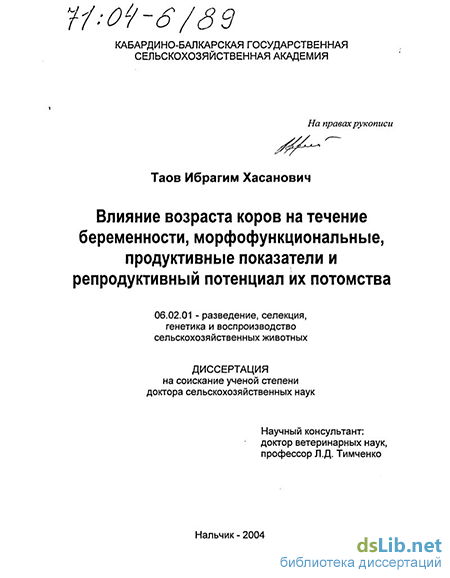 71:04-6/89

КАБАРДИНО-БАЛКАРСКАЯ ГОСУДАРСТВЕННАЯ СЕЛЬСКОХОЗЯЙСТВЕННАЯ АКАДЕМИЯ

На правах рукописи

Таов Ибрагим Хасанович

Влияние возраста коров на течение беременности, морфофункциональные, продуктивные показатели и репродуктивный потенциал их потомства

06.02.01 - разведение, селекция, генетика и воспроизводство сельскохозяйственных животных

ДИССЕРТАЦИЯ
на соискание ученой степени
доктора сельскохозяйственных наук

Научный консультант:
доктор ветеринарных наук,
профессор Л.Д. Тимченко

Нальчик - 2004

dsLib.net
библиотека диссертаций